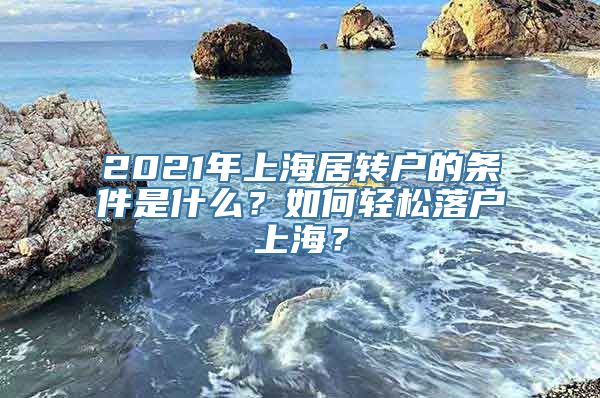 2021年上海居转户的条件是什么？如何轻松落户上海？